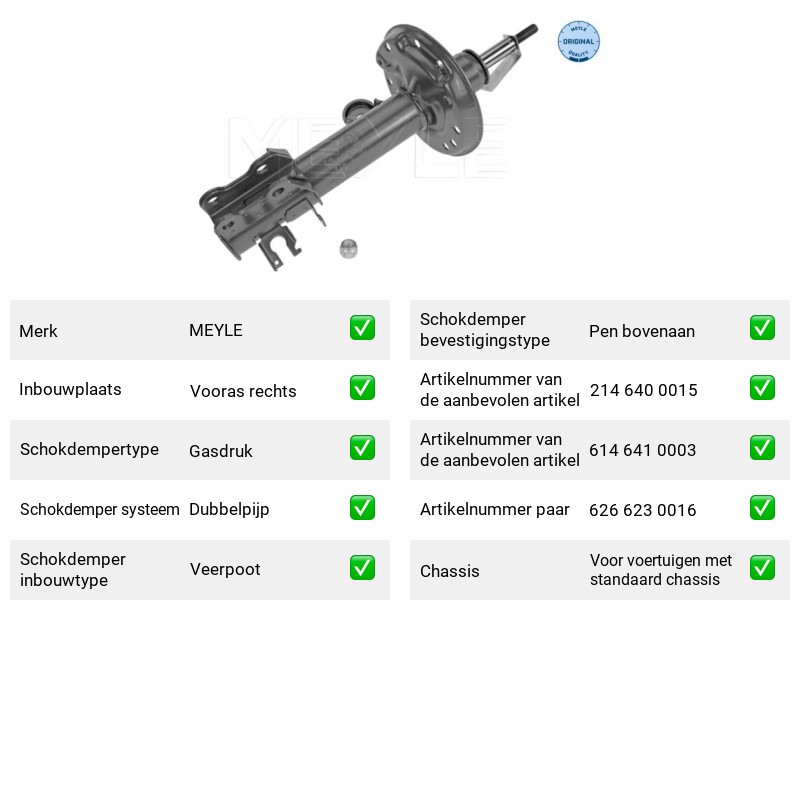 MEYLE ORIGINAL QUALITY

Merk MEYLE ☑
Inbouwplaats Vooras rechts ☑
Schokdempertype Gasdruk ☑
Schokdemper systeem Dubbelpijp ☑
Schokdemper inbouwtype Veerpoot ☑

Schokdemper bevestigingstype Pen bovenaan ☑
Artikelnummer van de aanbevolen artikel 214 640 0015 ☑
Artikelnummer van de aanbevolen artikel 614 641 0003 ☑
Artikelnummer paar 626 623 0016 ☑
Chassis Voor voertuigen met standaard chassis ☑

MEYLE